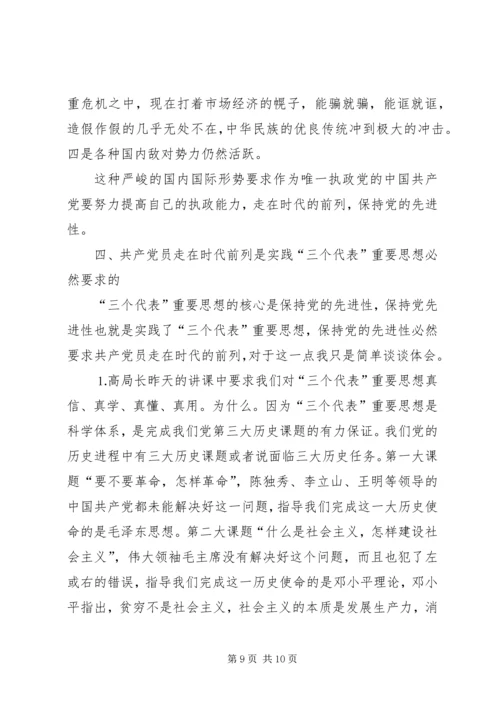 重危机之中，现在打着市场经济的幌子，能骗就骗，能诓就诓，造假作假的几乎无处不在，中华民族的优良传统冲到极大的冲击。四是各种国内敌对势力仍然活跃。

这种严峻的国内国际形势要求作为唯一执政党的中国共产党要努力提高自己的执政能力，走在时代的前列，保持党的先进性。

四、共产党员走在时代前列是实践“三个代表”重要思想必然要求的

“三个代表”重要思想的核心是保持党的先进性，保持党先进性也就是实践了“三个代表”重要思想，保持党的先进性必然要求共产党员走在时代的前列，对于这一点我只是简单谈谈体会。

1.高局长昨天的讲课中要求我们对“三个代表”重要思想真信、真学、真懂、真用。为什么。因为“三个代表”重要思想是科学体系，是完成我们党第三大历史课题的有力保证。我们党的历史进程中有三大历史课题或者说面临三大历史任务。第一大课题“要不要革命，怎样革命”，陈独秀、李立山、王明等领导的中国共产党都未能解决好这一问题，指导我们完成这一大历史使命的是毛泽东思想。第二大课题“什么是社会主义，怎样建设社会主义”，伟大领袖毛主席没有解决好这个问题，而且也犯了左或右的错误，指导我们完成这一历史使命的是邓小平理论，邓小平指出，贫穷不是社会主义，社会主义的本质是发展生产力，消

第 9 页 共 10 页